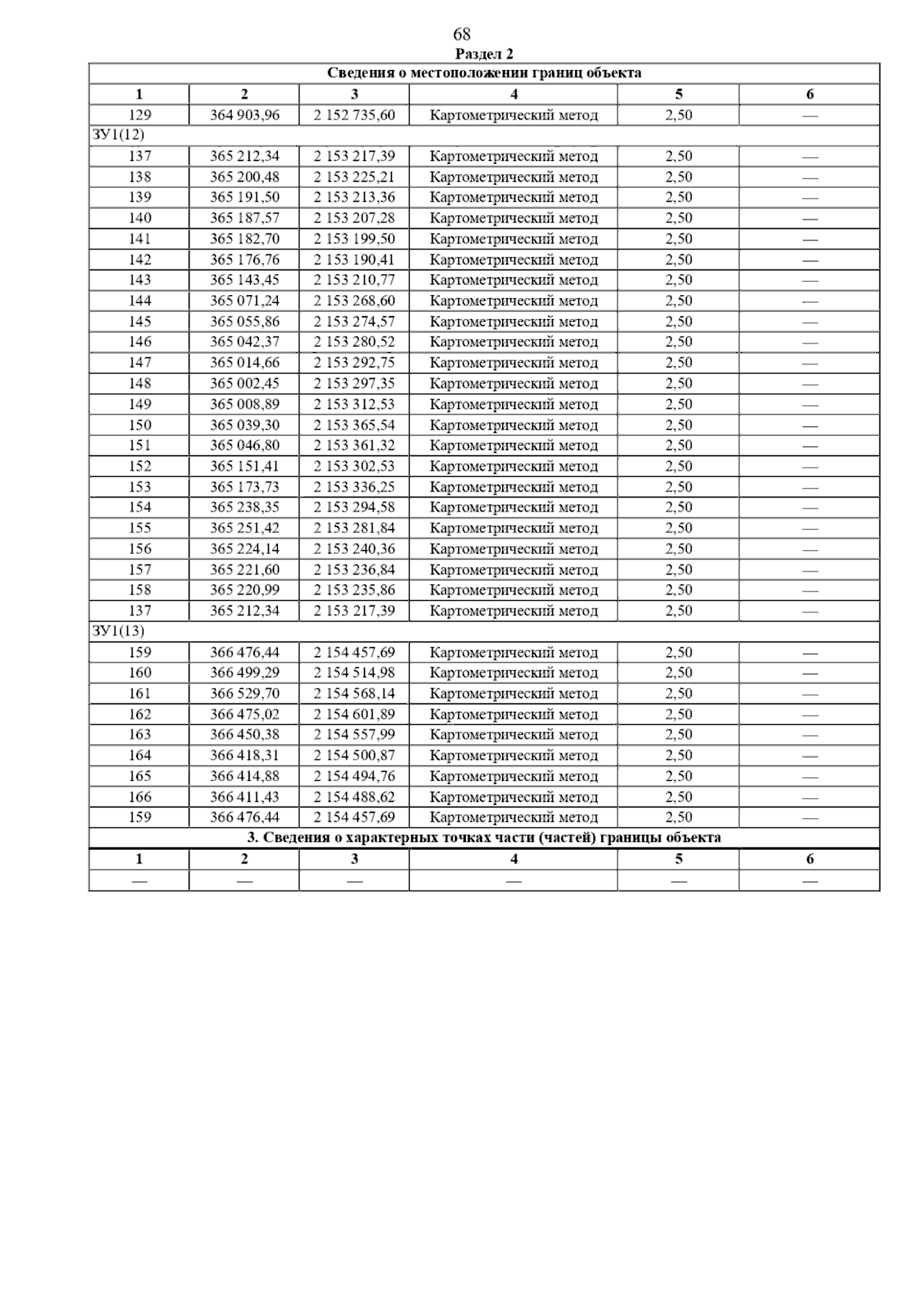 68

Раздел 2

| Сведения о местоположении границ объекта | | | | | |
|---|---|---|---|---|---|
| 1 | 2 | 3 | 4 | 5 | 6 |
| 129 | 364 903,96 | 2 152 735,60 | Картометрический метод | 2,50 | — |
| ЗУ1(12) | | | | | |
| 137 | 365 212,34 | 2 153 217,39 | Картометрический метод | 2,50 | — |
| 138 | 365 200,48 | 2 153 225,21 | Картометрический метод | 2,50 | — |
| 139 | 365 191,50 | 2 153 213,36 | Картометрический метод | 2,50 | — |
| 140 | 365 187,57 | 2 153 207,28 | Картометрический метод | 2,50 | — |
| 141 | 365 182,70 | 2 153 199,50 | Картометрический метод | 2,50 | — |
| 142 | 365 176,76 | 2 153 190,41 | Картометрический метод | 2,50 | — |
| 143 | 365 143,45 | 2 153 210,77 | Картометрический метод | 2,50 | — |
| 144 | 365 071,24 | 2 153 268,60 | Картометрический метод | 2,50 | — |
| 145 | 365 055,86 | 2 153 274,57 | Картометрический метод | 2,50 | — |
| 146 | 365 042,37 | 2 153 280,52 | Картометрический метод | 2,50 | — |
| 147 | 365 014,66 | 2 153 292,75 | Картометрический метод | 2,50 | — |
| 148 | 365 002,45 | 2 153 297,35 | Картометрический метод | 2,50 | — |
| 149 | 365 008,89 | 2 153 312,53 | Картометрический метод | 2,50 | — |
| 150 | 365 039,30 | 2 153 365,54 | Картометрический метод | 2,50 | — |
| 151 | 365 046,80 | 2 153 361,32 | Картометрический метод | 2,50 | — |
| 152 | 365 151,41 | 2 153 302,53 | Картометрический метод | 2,50 | — |
| 153 | 365 173,73 | 2 153 336,25 | Картометрический метод | 2,50 | — |
| 154 | 365 238,35 | 2 153 294,58 | Картометрический метод | 2,50 | — |
| 155 | 365 251,42 | 2 153 281,84 | Картометрический метод | 2,50 | — |
| 156 | 365 224,14 | 2 153 240,36 | Картометрический метод | 2,50 | — |
| 157 | 365 221,60 | 2 153 236,84 | Картометрический метод | 2,50 | — |
| 158 | 365 220,99 | 2 153 235,86 | Картометрический метод | 2,50 | — |
| 137 | 365 212,34 | 2 153 217,39 | Картометрический метод | 2,50 | — |
| ЗУ1(13) | | | | | |
| 159 | 366 476,44 | 2 154 457,69 | Картометрический метод | 2,50 | — |
| 160 | 366 499,29 | 2 154 514,98 | Картометрический метод | 2,50 | — |
| 161 | 366 529,70 | 2 154 568,14 | Картометрический метод | 2,50 | — |
| 162 | 366 475,02 | 2 154 601,89 | Картометрический метод | 2,50 | — |
| 163 | 366 450,38 | 2 154 557,99 | Картометрический метод | 2,50 | — |
| 164 | 366 418,31 | 2 154 500,87 | Картометрический метод | 2,50 | — |
| 165 | 366 414,88 | 2 154 494,76 | Картометрический метод | 2,50 | — |
| 166 | 366 411,43 | 2 154 488,62 | Картометрический метод | 2,50 | — |
| 159 | 366 476,44 | 2 154 457,69 | Картометрический метод | 2,50 | — |
| 3. Сведения о характерных точках части (частей) границы объекта | | | | | |
| 1 | 2 | 3 | 4 | 5 | 6 |
| — | — | — | — | — | — |